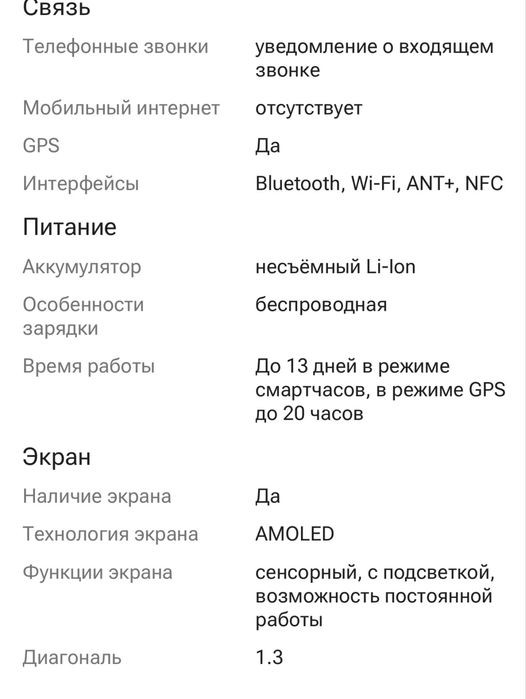 Связь

| | |
|---|---|
| Телефонные звонки | уведомление о входящем звонке |
| Мобильный интернет | отсутствует |
| GPS | Да |
| Интерфейсы | Bluetooth, Wi-Fi, ANT+, NFC |

Питание

| | |
|---|---|
| Аккумулятор | несъёмный Li-Ion |
| Особенности зарядки | беспроводная |
| Время работы | До 13 дней в режиме смартчасов, в режиме GPS до 20 часов |

Экран

| | |
|---|---|
| Наличие экрана | Да |
| Технология экрана | AMOLED |
| Функции экрана | сенсорный, с подсветкой, возможность постоянной работы |
| Диагональ | 1.3 |